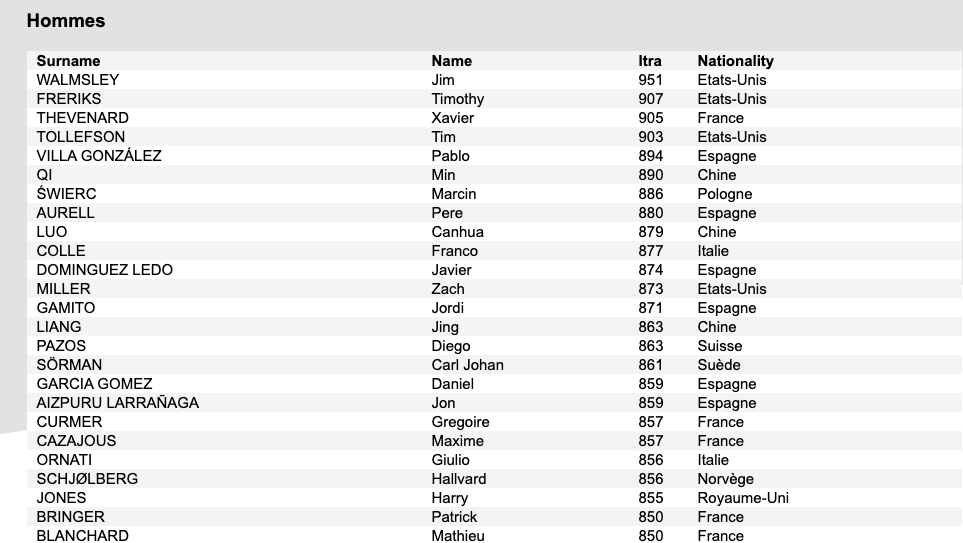 Hommes

| Surname | Name | Itra | Nationality |
|---|---|---|---|
| WALMSLEY | Jim | 951 | Etats-Unis |
| FRERIKS | Timothy | 907 | Etats-Unis |
| THEVENARD | Xavier | 905 | France |
| TOLLEFSON | Tim | 903 | Etats-Unis |
| VILLA GONZÁLEZ | Pablo | 894 | Espagne |
| QI | Min | 890 | Chine |
| ŚWIERC | Marcin | 886 | Pologne |
| AURELL | Pere | 880 | Espagne |
| LUO | Canhua | 879 | Chine |
| COLLE | Franco | 877 | Italie |
| DOMINGUEZ LEDO | Javier | 874 | Espagne |
| MILLER | Zach | 873 | Etats-Unis |
| GAMITO | Jordi | 871 | Espagne |
| LIANG | Jing | 863 | Chine |
| PAZOS | Diego | 863 | Suisse |
| SÖRMAN | Carl Johan | 861 | Suède |
| GARCIA GOMEZ | Daniel | 859 | Espagne |
| AIZPURU LARRAÑAGA | Jon | 859 | Espagne |
| CURMER | Gregoire | 857 | France |
| CAZAJOUS | Maxime | 857 | France |
| ORNATI | Giulio | 856 | Italie |
| SCHJØLBERG | Hallvard | 856 | Norvège |
| JONES | Harry | 855 | Royaume-Uni |
| BRINGER | Patrick | 850 | France |
| BLANCHARD | Mathieu | 850 | France |